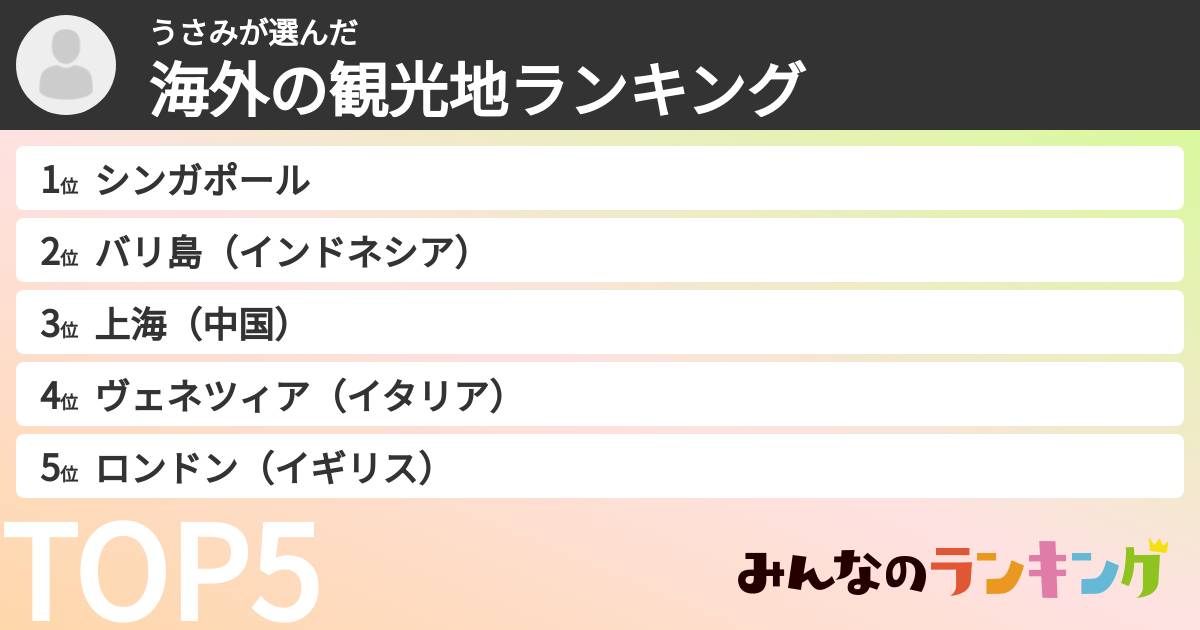 うさみが選んだ
海外の観光地ランキング

1位 シンガポール
2位 バリ島（インドネシア）
3位 上海（中国）
4位 ヴェネツィア（イタリア）
5位 ロンドン（イギリス）

TOP5

みんなのランキング